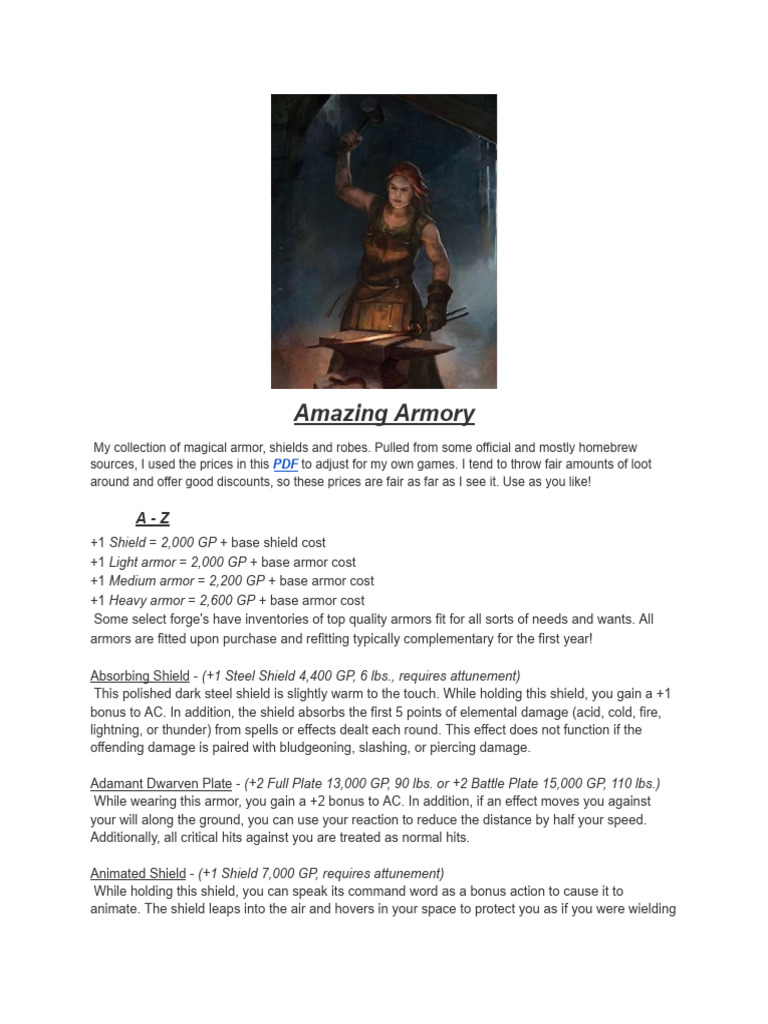 Amazing Armory

My collection of magical armor, shields and robes. Pulled from some official and mostly homebrew sources, I used the prices in this PDF to adjust for my own games. I tend to throw fair amounts of loot around and offer good discounts, so these prices are fair as far as I see it. Use as you like!

A - Z

+1 Shield = 2,000 GP + base shield cost
+1 Light armor = 2,000 GP + base armor cost
+1 Medium armor = 2,200 GP + base armor cost
+1 Heavy armor = 2,600 GP + base armor cost
Some select forge's have inventories of top quality armors fit for all sorts of needs and wants. All armors are fitted upon purchase and refitting typically complementary for the first year!

Absorbing Shield - (+1 Steel Shield 4,400 GP, 6 lbs., requires attunement)
This polished dark steel shield is slightly warm to the touch. While holding this shield, you gain a +1 bonus to AC. In addition, the shield absorbs the first 5 points of elemental damage (acid, cold, fire, lightning, or thunder) from spells or effects dealt each round. This effect does not function if the offending damage is paired with bludgeoning, slashing, or piercing damage.

Adamant Dwarven Plate - (+2 Full Plate 13,000 GP, 90 lbs. or +2 Battle Plate 15,000 GP, 110 lbs.)
While wearing this armor, you gain a +2 bonus to AC. In addition, if an effect moves you against your will along the ground, you can use your reaction to reduce the distance by half your speed. Additionally, all critical hits against you are treated as normal hits.

Animated Shield - (+1 Shield 7,000 GP, requires attunement)
While holding this shield, you can speak its command word as a bonus action to cause it to animate. The shield leaps into the air and hovers in your space to protect you as if you were wielding